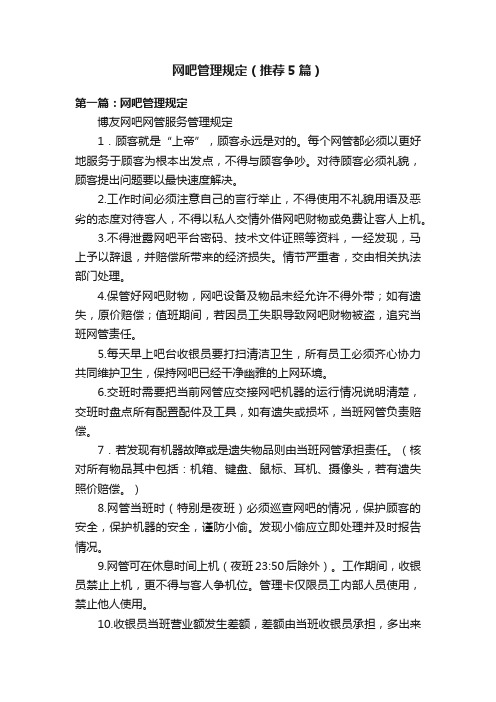 网吧管理规定（推荐5篇）

第一篇：网吧管理规定

博友网吧网管服务管理规定

1．顾客就是“上帝”，顾客永远是对的。每个网管都必须以更好地服务于顾客为根本出发点，不得与顾客争吵。对待顾客必须礼貌，顾客提出问题要以最快速度解决。

2.工作时间必须注意自己的言行举止，不得使用不礼貌用语及恶劣的态度对待客人，不得以私人交情外借网吧财物或免费让客人上机。

3.不得泄露网吧平台密码、技术文件证照等资料，一经发现，马上予以辞退，并赔偿所带来的经济损失。情节严重者，交由相关执法部门处理。

4.保管好网吧财物，网吧设备及物品未经允许不得外带；如有遗失，原价赔偿；值班期间，若因员工失职导致网吧财物被盗，追究当班网管责任。

5.每天早上吧台收银员要打扫清洁卫生，所有员工必须齐心协力共同维护卫生，保持网吧已经干净幽雅的上网环境。

6.交班时需要把当前网管应交接网吧机器的运行情况说明清楚，交班时盘点所有配置配件及工具，如有遗失或损坏，当班网管负责赔偿。

7．若发现有机器故障或是遗失物品则由当班网管承担责任。（核对所有物品其中包括：机箱、键盘、鼠标、耳机、摄像头，若有遗失照价赔偿。）

8.网管当班时（特别是夜班）必须巡查网吧的情况，保护顾客的安全，保护机器的安全，谨防小偷。发现小偷应立即处理并及时报告情况。

9.网管可在休息时间上机（夜班23:50后除外）。工作期间，收银员禁止上机，更不得与客人争机位。管理卡仅限员工内部人员使用，禁止他人使用。

10.收银员当班营业额发生差额，差额由当班收银员承担，多出来